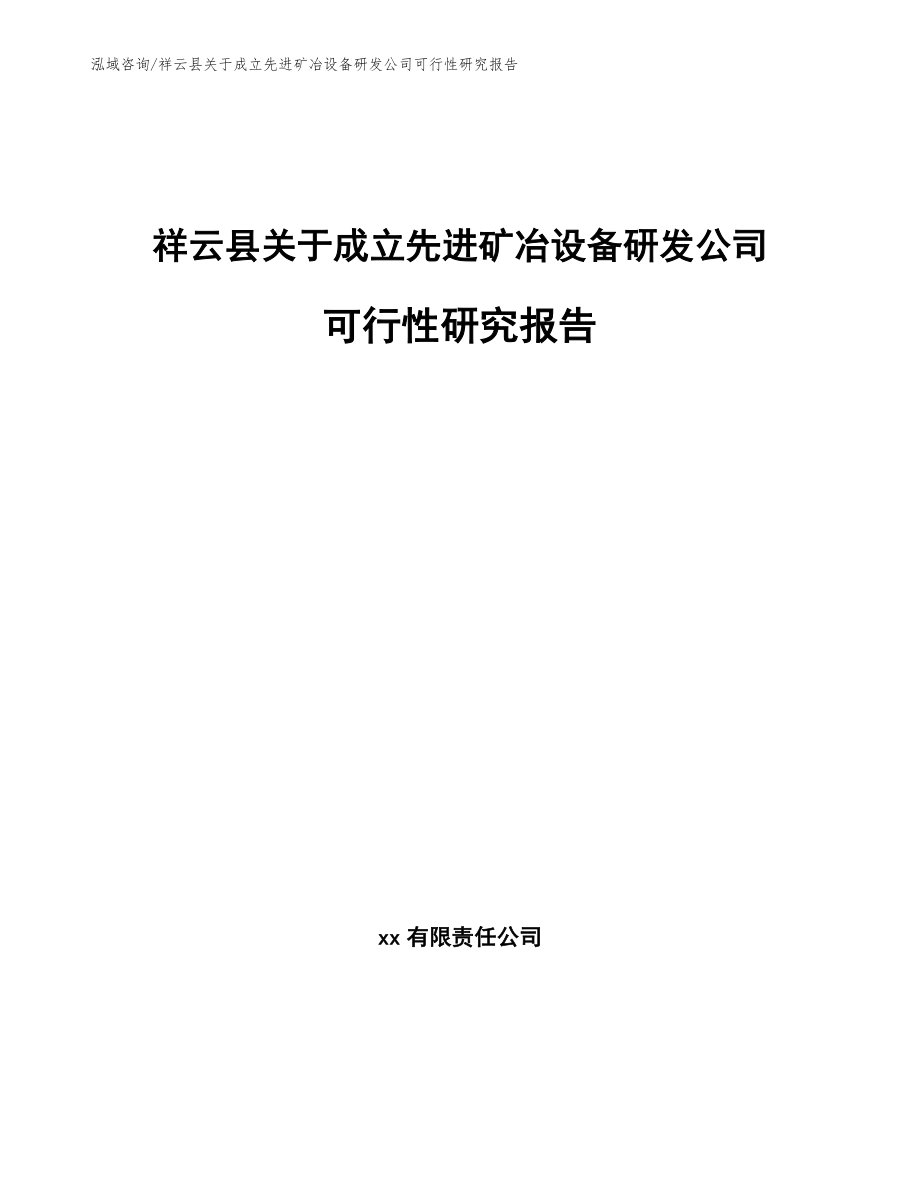 泓域咨询/祥云县关于成立先进矿冶设备研发公司可行性研究报告

祥云县关于成立先进矿冶设备研发公司

可行性研究报告

xx 有限责任公司